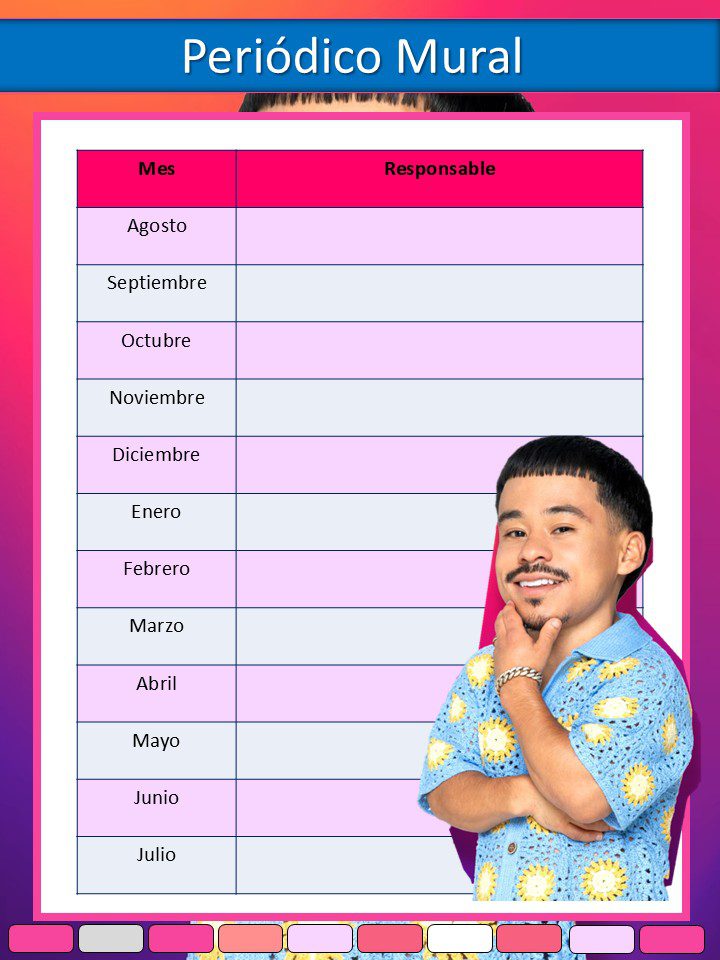 Periódico Mural

| Mes | Responsable |
|---|---|
| Agosto | |
| Septiembre | |
| Octubre | |
| Noviembre | |
| Diciembre | |
| Enero | |
| Febrero | |
| Marzo | |
| Abril | |
| Mayo | |
| Junio | |
| Julio | |